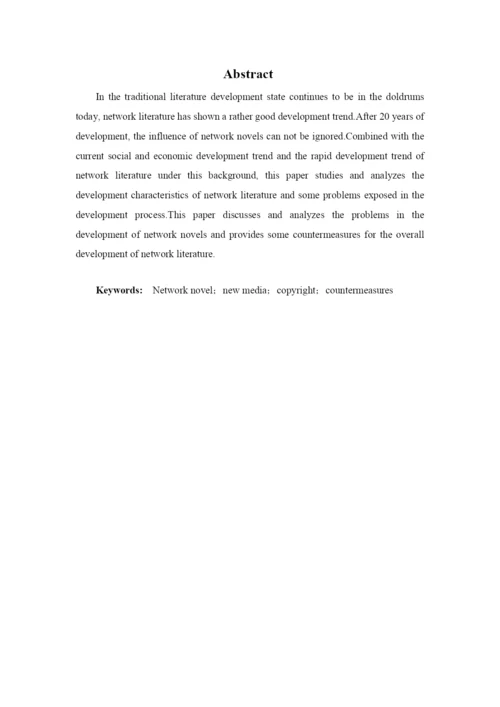 Abstract

In the traditional literature development state continues to be in the doldrums today, network literature has shown a rather good development trend.After 20 years of development, the influence of network novels can not be ignored.Combined with the current social and economic development trend and the rapid development trend of network literature under this background, this paper studies and analyzes the development characteristics of network literature and some problems exposed in the development process.This paper discusses and analyzes the problems in the development of network novels and provides some countermeasures for the overall development of network literature.

Keywords: Network novel；new media；copyright；countermeasures